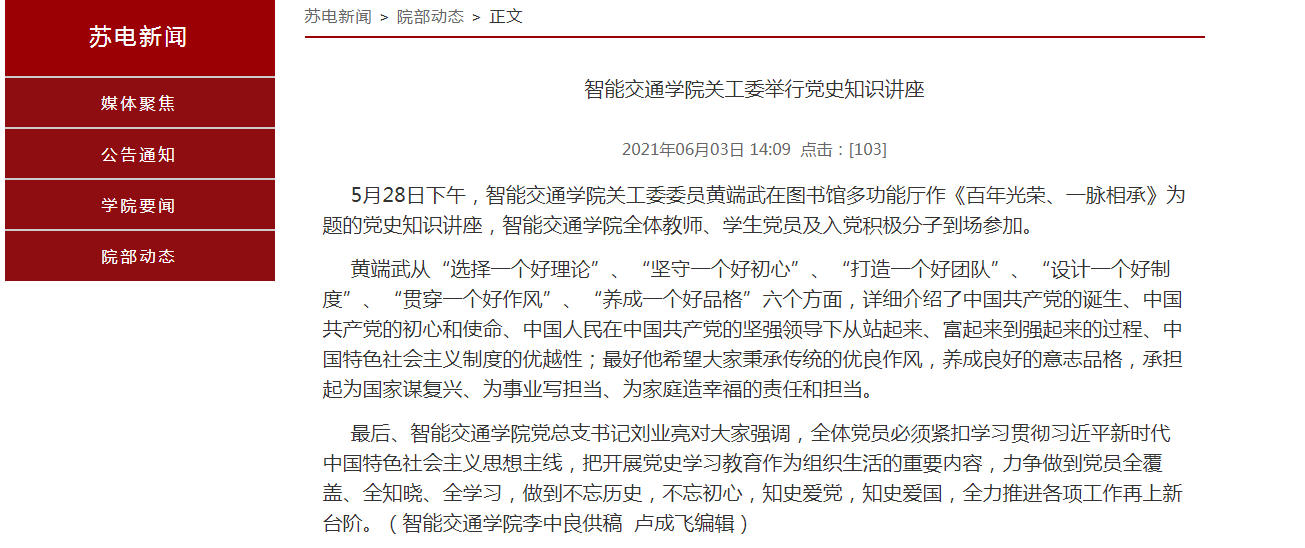 苏电新闻

媒体聚焦

公告通知

学院要闻

院部动态

苏电新闻 > 院部动态 > 正文

智能交通学院关工委举行党史知识讲座

2021年06月03日 14:09 点击：[103]

5月28日下午，智能交通学院关工委委员黄端武在图书馆多功能厅作《百年光荣、一脉相承》为题的党史知识讲座，智能交通学院全体教师、学生党员及入党积极分子到场参加。

黄端武从“选择一个好理论”、“坚守一个好初心”、“打造一个好团队”、“设计一个好制度”、“贯穿一个好作风”、“养成一个好品格”六个方面，详细介绍了中国共产党的诞生、中国共产党的初心和使命、中国人民在中国共产党的坚强领导下从站起来、富起来到强起来的过程、中国特色社会主义制度的优越性；最好他希望大家秉承传统的优良作风，养成良好的意志品格，承担起为国家谋复兴、为事业写担当、为家庭造幸福的责任和担当。

最后、智能交通学院党总支书记刘业亮对大家强调，全体党员必须紧扣学习贯彻习近平新时代中国特色社会主义思想主线，把开展党史学习教育作为组织生活的重要内容，力争做到党员全覆盖、全知晓、全学习，做到不忘历史，不忘初心，知史爱党，知史爱国，全力推进各项工作再上新台阶。（智能交通学院李中良供稿 卢成飞编辑）